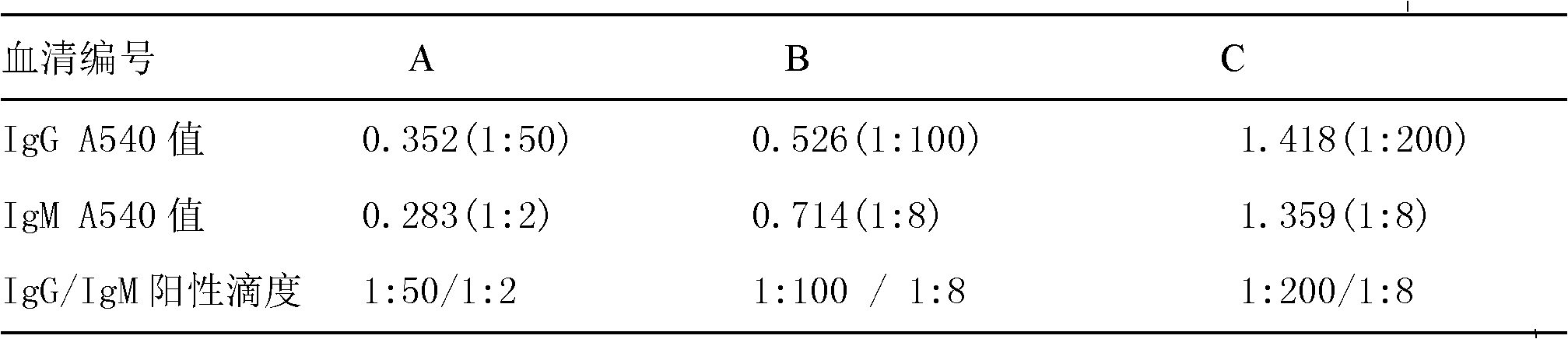 | 血清编号 | A | B | C |
|---|---|---|---|
| IgG A540 值 | 0.352(1:50) | 0.526(1:100) | 1.418(1:200) |
| IgM A540 值 | 0.283(1:2) | 0.714(1:8) | 1.359(1:8) |
| IgG/IgM 阳性滴度 | 1:50/1:2 | 1:100 / 1:8 | 1:200/1:8 |